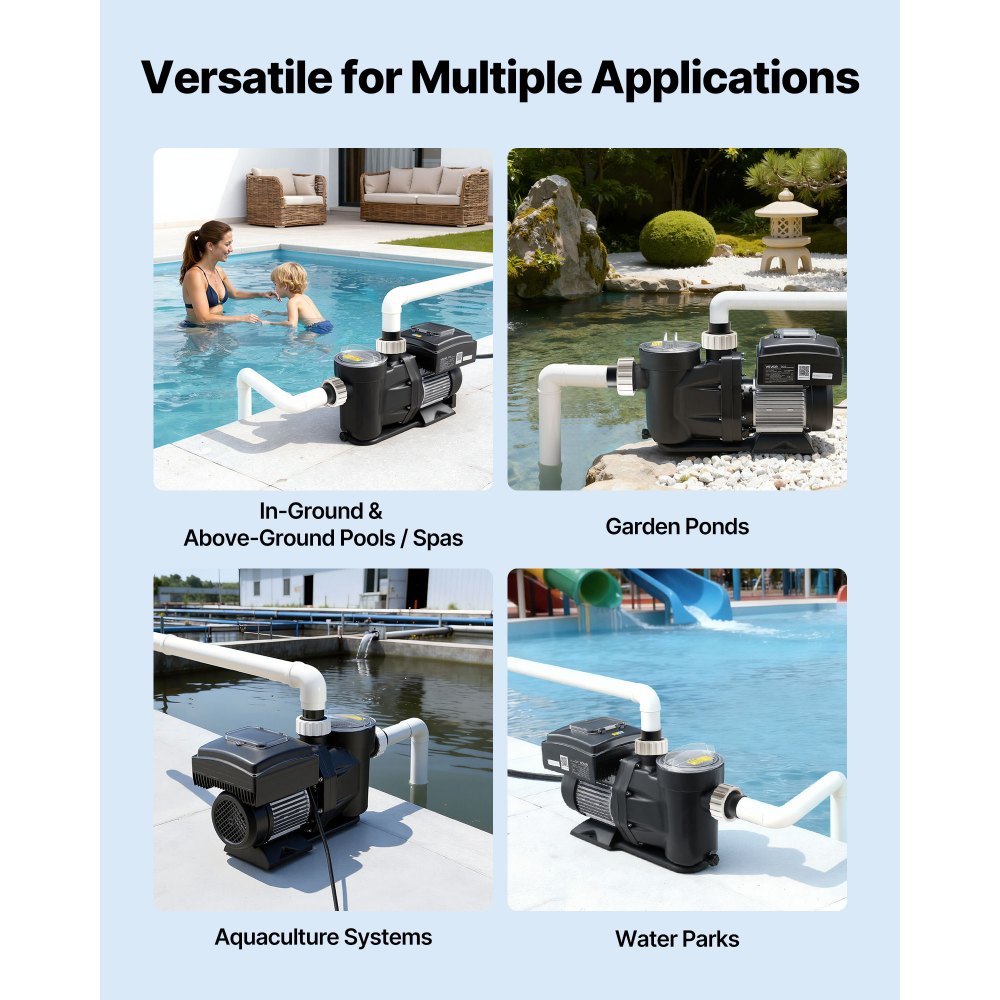 Versatile for Multiple Applications

In-Ground &
Above-Ground Pools / Spas

Garden Ponds

Aquaculture Systems

Water Parks